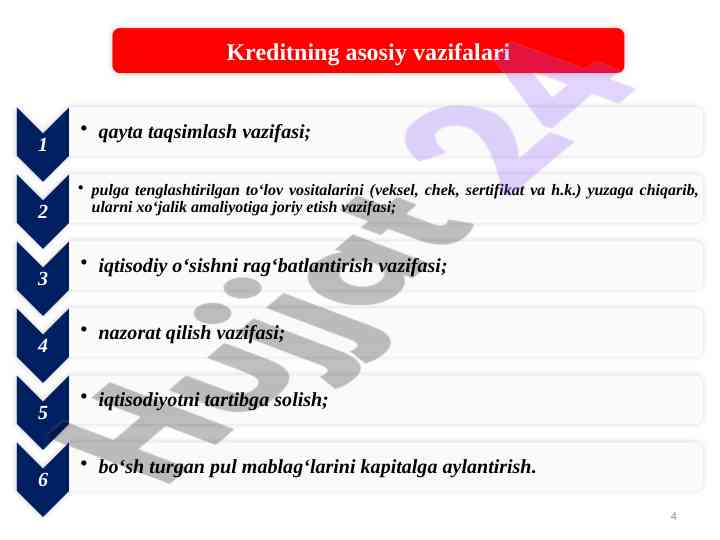 Kreditning asosiy vazifalari

1
• qayta taqsimlash vazifasi;

2
• pulga tenglashtirilgan to‘lov vositalarini (veksel, chek, sertifikat va h.k.) yuzaga chiqarib, ularni xo‘jalik amaliyotiga joriy etish vazifasi;

3
• iqtisodiy o‘sishni rag‘batlantirish vazifasi;

4
• nazorat qilish vazifasi;

5
• iqtisodiyotni tartibga solish;

6
• bo‘sh turgan pul mablag‘larini kapitalga aylantirish.

Hujjat 24

4